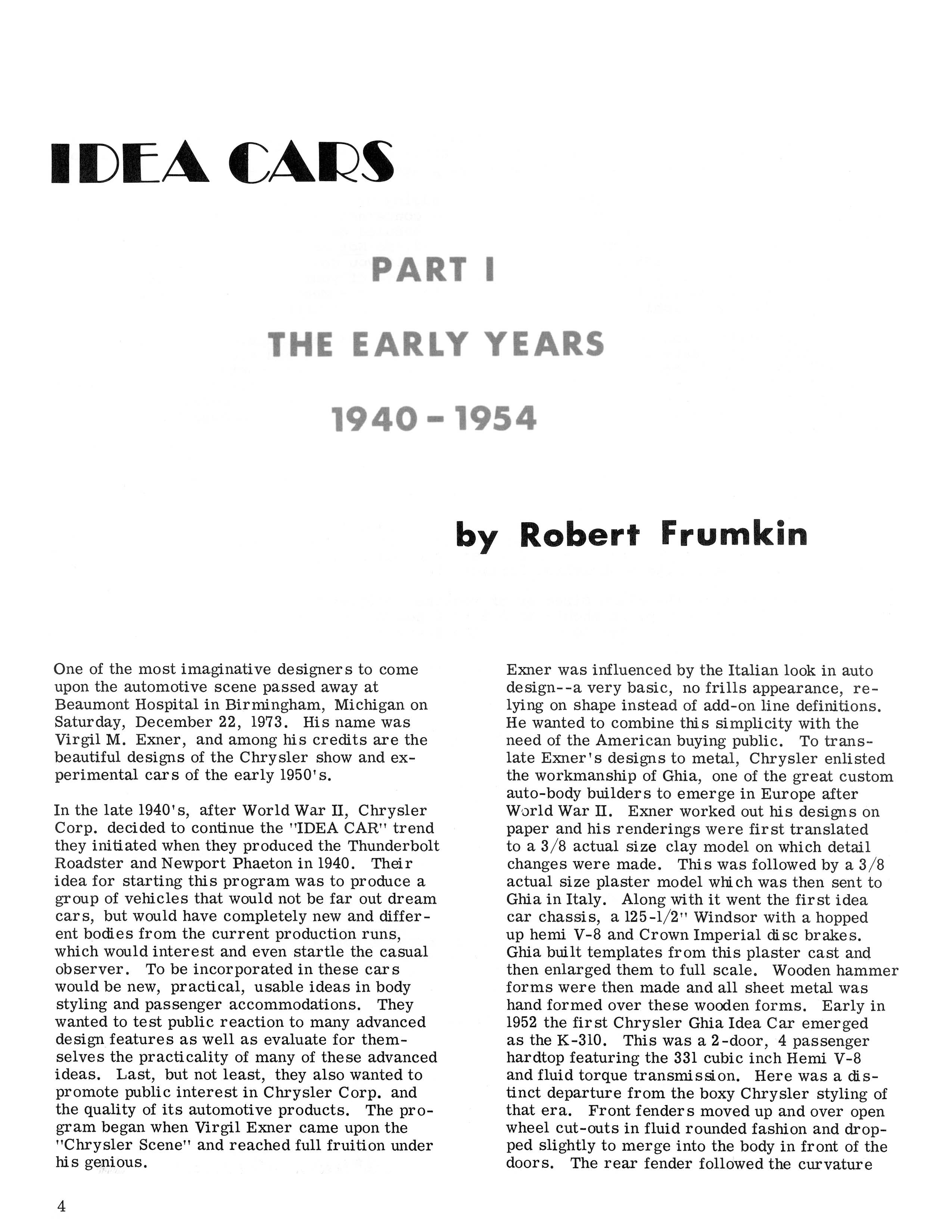 IDEA CARS

PART I

THE EARLY YEARS

1940 - 1954

by Robert Frumkin

One of the most imaginative designers to come upon the automotive scene passed away at Beaumont Hospital in Birmingham, Michigan on Saturday, December 22, 1973. His name was Virgil M. Exner, and among his credits are the beautiful designs of the Chrysler show and experimental cars of the early 1950's.

In the late 1940's, after World War II, Chrysler Corp. decided to continue the "IDEA CAR" trend they initiated when they produced the Thunderbolt Roadster and Newport Phaeton in 1940. Their idea for starting this program was to produce a group of vehicles that would not be far out dream cars, but would have completely new and different bodies from the current production runs, which would interest and even startle the casual observer. To be incorporated in these cars would be new, practical, usable ideas in body styling and passenger accommodations. They wanted to test public reaction to many advanced design features as well as evaluate for themselves the practicality of many of these advanced ideas. Last, but not least, they also wanted to promote public interest in Chrysler Corp. and the quality of its automotive products. The program began when Virgil Exner came upon the "Chrysler Scene" and reached full fruition under his genious.

Exner was influenced by the Italian look in auto design--a very basic, no frills appearance, relying on shape instead of add-on line definitions. He wanted to combine this simplicity with the need of the American buying public. To translate Exner's designs to metal, Chrysler enlisted the workmanship of Ghia, one of the great custom auto-body builders to emerge in Europe after World War II. Exner worked out his designs on paper and his renderings were first translated to a 3/8 actual size clay model on which detail changes were made. This was followed by a 3/8 actual size plaster model which was then sent to Ghia in Italy. Along with it went the first idea car chassis, a 125-1/2" Windsor with a hopped up hemi V-8 and Crown Imperial disc brakes. Ghia built templates from this plaster cast and then enlarged them to full scale. Wooden hammer forms were then made and all sheet metal was hand formed over these wooden forms. Early in 1952 the first Chrysler Ghia Idea Car emerged as the K-310. This was a 2-door, 4 passenger hardtop featuring the 331 cubic inch Hemi V-8 and fluid torque transmission. Here was a distinct departure from the boxy Chrysler styling of that era. Front fenders moved up and over open wheel cut-outs in fluid rounded fashion and dropped slightly to merge into the body in front of the doors. The rear fender followed the curvature

4